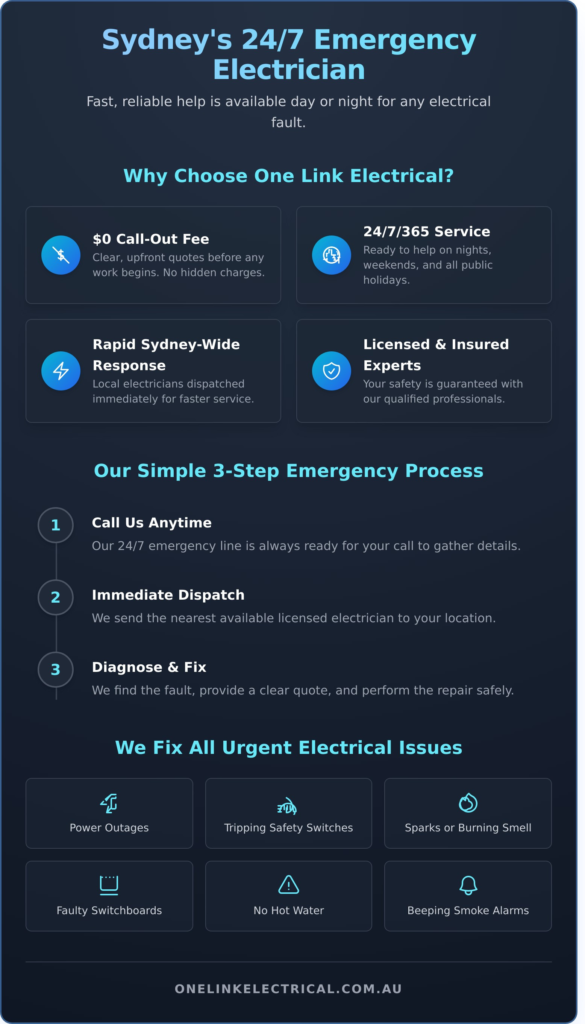 Sydney's 24/7 Emergency Electrician

Fast, reliable help is available day or night for any electrical fault.

Why Choose One Link Electrical?

$0 Call-Out Fee
Clear, upfront quotes before any work begins. No hidden charges.

24/7/365 Service
Ready to help on nights, weekends, and all public holidays.

Rapid Sydney-Wide Response
Local electricians dispatched immediately for faster service.

Licensed & Insured Experts
Your safety is guaranteed with our qualified professionals.

Our Simple 3-Step Emergency Process

1
Call Us Anytime
Our 24/7 emergency line is always ready for your call to gather details.

2
Immediate Dispatch
We send the nearest available licensed electrician to your location.

3
Diagnose & Fix
We find the fault, provide a clear quote, and perform the repair safely.

We Fix All Urgent Electrical Issues

Power Outages

Tripping Safety Switches

Sparks or Burning Smell

Faulty Switchboards

No Hot Water

Beeping Smoke Alarms

ONELINKELECTRICAL.COM.AU